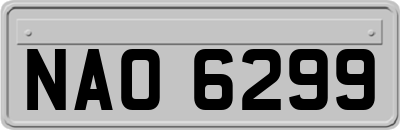 NAO 6299